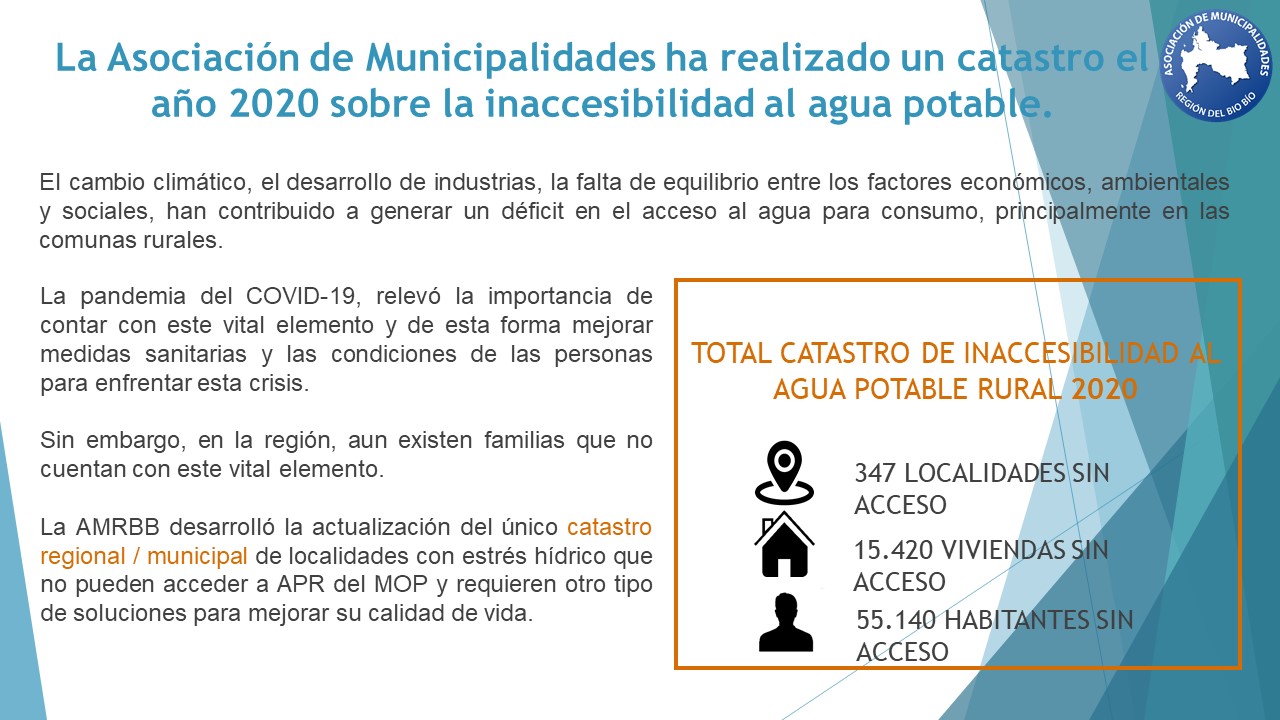 La Asociación de Municipalidades ha realizado un catastro el año 2020 sobre la inaccesibilidad al agua potable.

ASOCIACIÓN DE MUNICIPALIDADES
REGIÓN DEL BIO BIO

El cambio climático, el desarrollo de industrias, la falta de equilibrio entre los factores económicos, ambientales y sociales, han contribuido a generar un déficit en el acceso al agua para consumo, principalmente en las comunas rurales.

La pandemia del COVID-19, relevó la importancia de contar con este vital elemento y de esta forma mejorar medidas sanitarias y las condiciones de las personas para enfrentar esta crisis.

Sin embargo, en la región, aun existen familias que no cuentan con este vital elemento.

La AMRBB desarrolló la actualización del único catastro regional / municipal de localidades con estrés hídrico que no pueden acceder a APR del MOP y requieren otro tipo de soluciones para mejorar su calidad de vida.

TOTAL CATASTRO DE INACCESIBILIDAD AL AGUA POTABLE RURAL 2020

347 LOCALIDADES SIN ACCESO

15.420 VIVIENDAS SIN ACCESO

55.140 HABITANTES SIN ACCESO